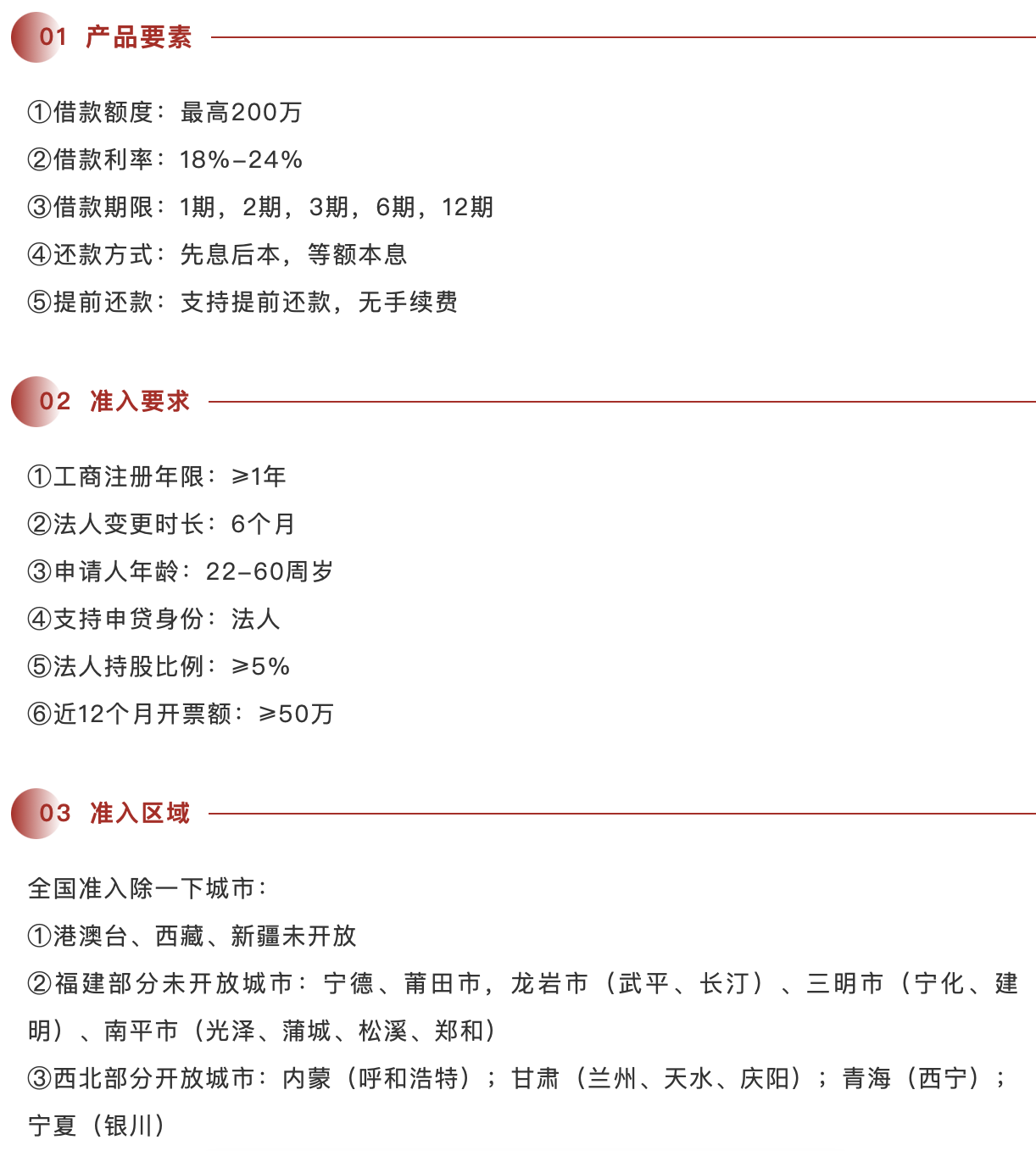 01 产品要素

①借款额度：最高200万

②借款利率：18%-24%

③借款期限：1期，2期，3期，6期，12期

④还款方式：先息后本，等额本息

⑤提前还款：支持提前还款，无手续费

02 准入要求

①工商注册年限：≥1年

②法人变更时长：6个月

③申请人年龄：22-60周岁

④支持申贷身份：法人

⑤法人持股比例：≥5%

⑥近12个月开票额：≥50万

03 准入区域

全国准入除一下城市：

①港澳台、西藏、新疆未开放

②福建部分未开放城市：宁德、莆田市，龙岩市（武平、长汀）、三明市（宁化、建明）、南平市（光泽、蒲城、松溪、郑和）

③西北部分开放城市：内蒙（呼和浩特）；甘肃（兰州、天水、庆阳）；青海（西宁）；宁夏（银川）